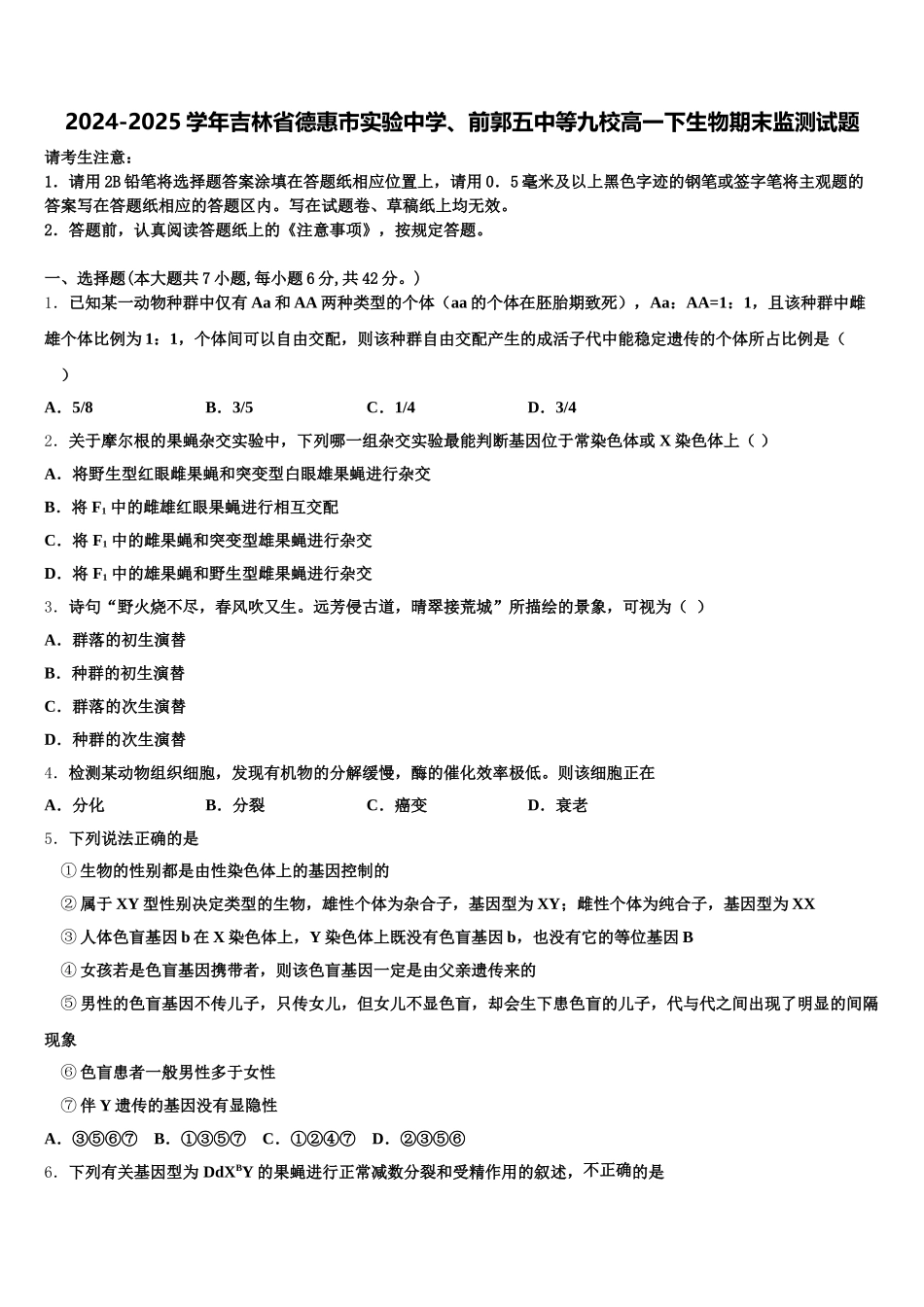 2024-2025 学年吉林省德惠市实验中学、前郭五中等九校高一下生物期末监测试题

请考生注意：
1．请用 2B 铅笔将选择题答案涂填在答题纸相应位置上，请用 0．5 毫米及以上黑色字迹的钢笔或签字笔将主观题的答案写在答题纸相应的答题区内。写在试题卷、草稿纸上均无效。
2．答题前，认真阅读答题纸上的《注意事项》，按规定答题。

一、选择题(本大题共 7 小题，每小题 6 分，共 42 分。)
1．已知某一动物种群中仅有 Aa 和 AA 两种类型的个体（aa 的个体在胚胎期致死），Aa：AA=1：1，且该种群中雌雄个体比例为 1：1，个体间可以自由交配，则该种群自由交配产生的成活子代中能稳定遗传的个体所占比例是（ ）
A．5/8　B．3/5　C．1/4　D．3/4
2．关于摩尔根的果蝇杂交实验中，下列哪一组杂交实验最能判断基因位于常染色体或 X 染色体上（ ）
A．将野生型红眼雌果蝇和突变型白眼雄果蝇进行杂交
B．将 $F_1$ 中的雌雄红眼果蝇进行相互交配
C．将 $F_1$ 中的雌果蝇和突变型雄果蝇进行杂交
D．将 $F_1$ 中的雄果蝇和野生型雌果蝇进行杂交
3．诗句“野火烧不尽，春风吹又生。远芳侵古道，晴翠接荒城”所描绘的景象，可视为（ ）
A．群落的初生演替
B．种群的初生演替
C．群落的次生演替
D．种群的次生演替
4．检测某动物组织细胞，发现有机物的分解缓慢，酶的催化效率极低。则该细胞正在
A．分化　B．分裂　C．癌变　D．衰老
5．下列说法正确的是
①生物的性别都是由性染色体上的基因控制的
②属于 XY 型性别决定类型的生物，雄性个体为杂合子，基因型为 XY；雌性个体为纯合子，基因型为 XX
③人体色盲基因 b 在 X 染色体上，Y 染色体上既没有色盲基因 b，也没有它的等位基因 B
④女孩若是色盲基因携带者，则该色盲基因一定是由父亲遗传来的
⑤男性的色盲基因不传儿子，只传女儿，但女儿不显色盲，却会生下患色盲的儿子，代与代之间出现了明显的间隔现象
⑥色盲患者一般男性多于女性
⑦伴 Y 遗传的基因没有显隐性
A．③⑤⑥⑦　B．①③⑤⑦　C．①②④⑦　D．②③⑤⑥
6．下列有关基因型为 $DdX^BY$ 的果蝇进行正常减数分裂和受精作用的叙述，不正确的是